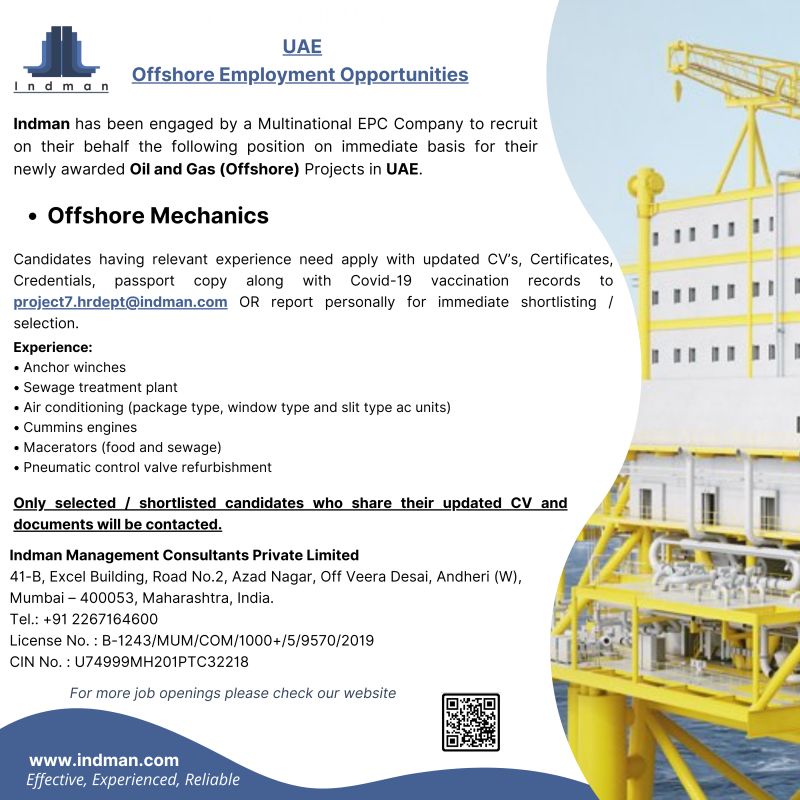 Indman

UAE
Offshore Employment Opportunities

Indman has been engaged by a Multinational EPC Company to recruit on their behalf the following position on immediate basis for their newly awarded Oil and Gas (Offshore) Projects in UAE.

• Offshore Mechanics

Candidates having relevant experience need apply with updated CV's, Certificates, Credentials, passport copy along with Covid-19 vaccination records to project7.hrdept@indman.com OR report personally for immediate shortlisting / selection.

Experience:
• Anchor winches
• Sewage treatment plant
• Air conditioning (package type, window type and slit type ac units)
• Cummins engines
• Macerators (food and sewage)
• Pneumatic control valve refurbishment

Only selected / shortlisted candidates who share their updated CV and documents will be contacted.

Indman Management Consultants Private Limited
41-B, Excel Building, Road No.2, Azad Nagar, Off Veera Desai, Andheri (W), Mumbai – 400053, Maharashtra, India.
Tel.: +91 2267164600
License No. : B-1243/MUM/COM/1000+/5/9570/2019
CIN No. : U74999MH201PTC32218

For more job openings please check our website

www.indman.com
Effective, Experienced, Reliable